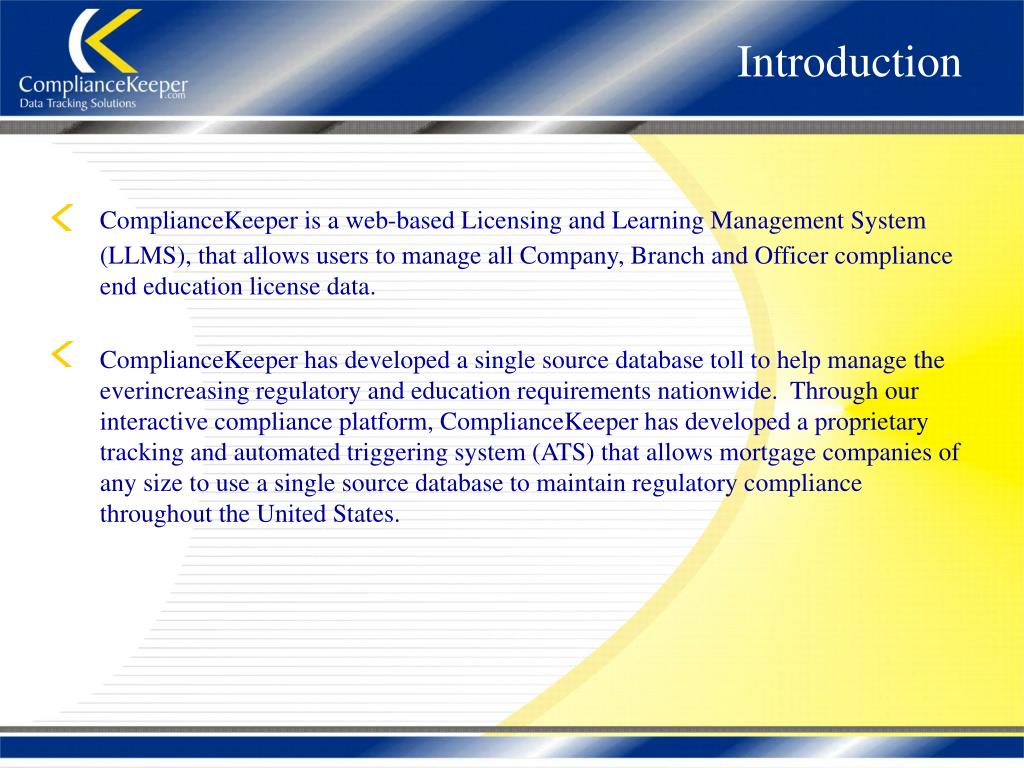 ComplianceKeeper.com
Data Tracking Solutions

Introduction

ComplianceKeeper is a web-based Licensing and Learning Management System (LLMS), that allows users to manage all Company, Branch and Officer compliance end education license data.

ComplianceKeeper has developed a single source database toll to help manage the everincreasing regulatory and education requirements nationwide. Through our interactive compliance platform, ComplianceKeeper has developed a proprietary tracking and automated triggering system (ATS) that allows mortgage companies of any size to use a single source database to maintain regulatory compliance throughout the United States.